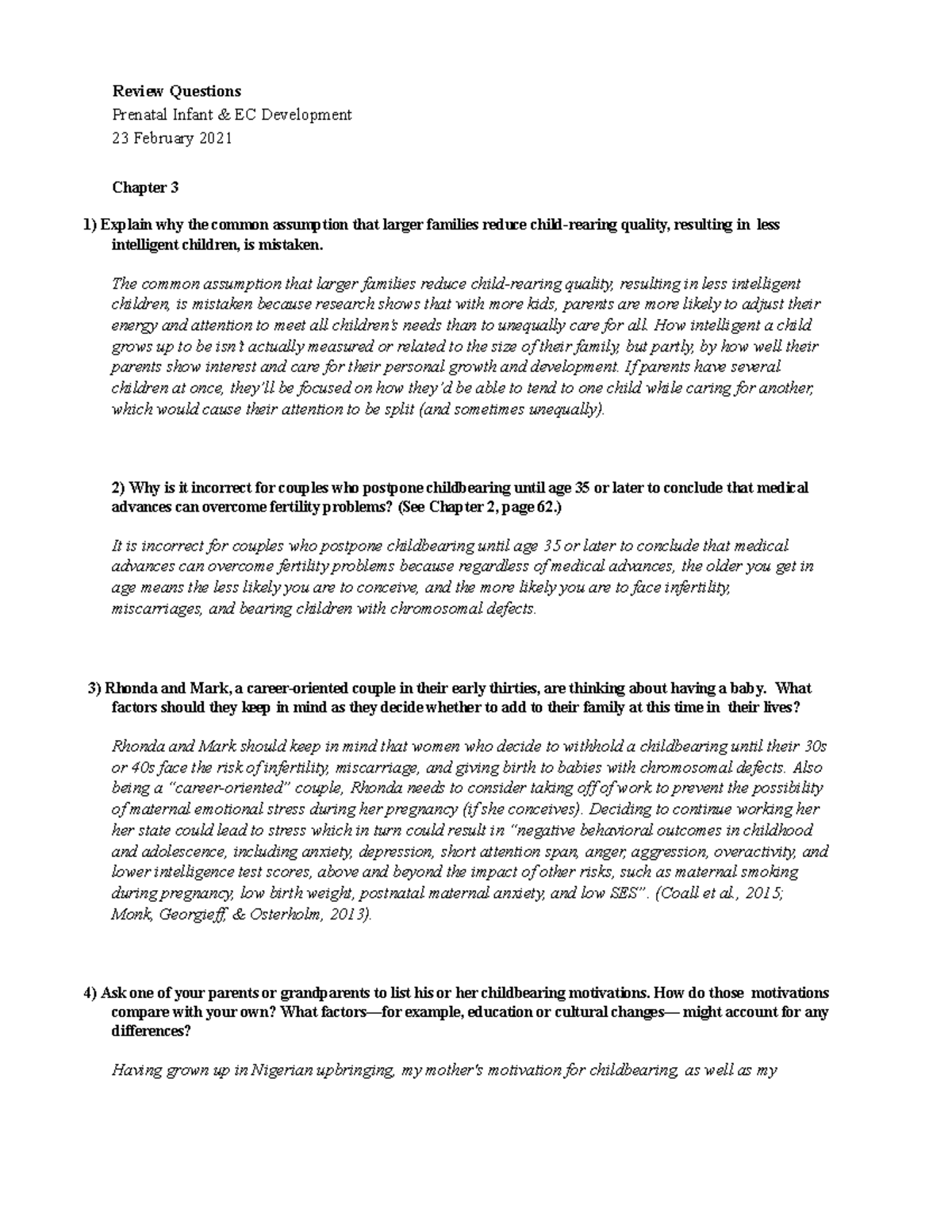 Review Questions
Prenatal Infant & EC Development
23 February 2021

Chapter 3

1) Explain why the common assumption that larger families reduce child-rearing quality, resulting in less intelligent children, is mistaken.

The common assumption that larger families reduce child-rearing quality, resulting in less intelligent children, is mistaken because research shows that with more kids, parents are more likely to adjust their energy and attention to meet all children's needs than to unequally care for all. How intelligent a child grows up to be isn't actually measured or related to the size of their family, but partly, by how well their parents show interest and care for their personal growth and development. If parents have several children at once, they'll be focused on how they'd be able to tend to one child while caring for another, which would cause their attention to be split (and sometimes unequally).

2) Why is it incorrect for couples who postpone childbearing until age 35 or later to conclude that medical advances can overcome fertility problems? (See Chapter 2, page 62.)

It is incorrect for couples who postpone childbearing until age 35 or later to conclude that medical advances can overcome fertility problems because regardless of medical advances, the older you get in age means the less likely you are to conceive, and the more likely you are to face infertility, miscarriages, and bearing children with chromosomal defects.

3) Rhonda and Mark, a career-oriented couple in their early thirties, are thinking about having a baby. What factors should they keep in mind as they decide whether to add to their family at this time in their lives?

Rhonda and Mark should keep in mind that women who decide to withhold a childbearing until their 30s or 40s face the risk of infertility, miscarriage, and giving birth to babies with chromosomal defects. Also being a "career-oriented" couple, Rhonda needs to consider taking off of work to prevent the possibility of maternal emotional stress during her pregnancy (if she conceives). Deciding to continue working her her state could lead to stress which in turn could result in "negative behavioral outcomes in childhood and adolescence, including anxiety, depression, short attention span, anger, aggression, overactivity, and lower intelligence test scores, above and beyond the impact of other risks, such as maternal smoking during pregnancy, low birth weight, postnatal maternal anxiety, and low SES". (Coall et al., 2015; Monk, Georgieff, & Osterholm, 2013).

4) Ask one of your parents or grandparents to list his or her childbearing motivations. How do those motivations compare with your own? What factors—for example, education or cultural changes— might account for any differences?

Having grown up in Nigerian upbringing, my mother's motivation for childbearing, as well as my